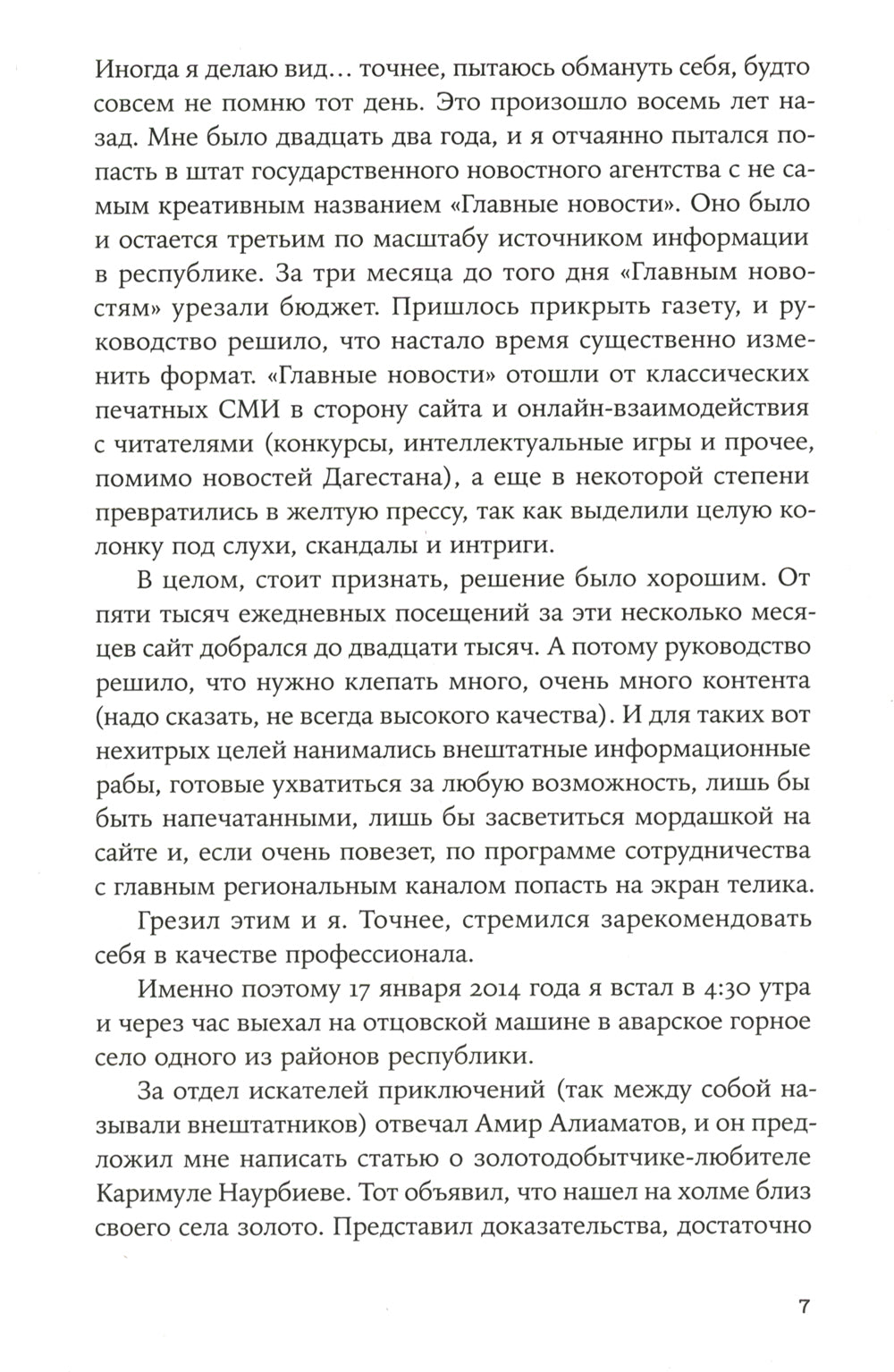 Иногда я делаю вид… точнее, пытаюсь обмануть себя, будто совсем не помню тот день. Это произошло восемь лет назад. Мне было двадцать два года, и я отчаянно пытался попасть в штат государственного новостного агентства с не самым креативным названием «Главные новости». Оно было и остается третьим по масштабу источником информации в республике. За три месяца до того дня «Главным новостям» урезали бюджет. Пришлось прикрыть газету, и руководство решило, что настало время существенно изменить формат. «Главные новости» отошли от классических печатных СМИ в сторону сайта и онлайн-взаимодействия с читателями (конкурсы, интеллектуальные игры и прочее, помимо новостей Дагестана), а еще в некоторой степени превратились в желтую прессу, так как выделили целую колонку под слухи, скандалы и интриги.

В целом, стоит признать, решение было хорошим. От пяти тысяч ежедневных посещений за эти несколько месяцев сайт добрался до двадцати тысяч. А потому руководство решило, что нужно клепать много, очень много контента (надо сказать, не всегда высокого качества). И для таких вот нехитрых целей нанимались внештатные информационные рабы, готовые ухватиться за любую возможность, лишь бы быть напечатанными, лишь бы засветиться мордашкой на сайте и, если очень повезет, по программе сотрудничества с главным региональным каналом попасть на экран телика.

Грезил этим и я. Точнее, стремился зарекомендовать себя в качестве профессионала.

Именно поэтому 17 января 2014 года я встал в 4:30 утра и через час выехал на отцовской машине в аварское горное село одного из районов республики.

За отдел искателей приключений (так между собой называли внештатников) отвечал Амир Алиаматов, и он предложил мне написать статью о золотодобытчике-любителе Каримуле Наурбиеве. Тот объявил, что нашел на холме близ своего села золото. Представил доказательства, достаточно

7